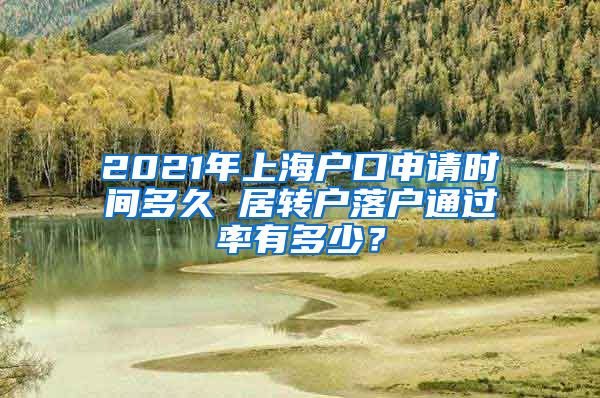 2021年上海户口申请时间多久 居转户落户通过率有多少？